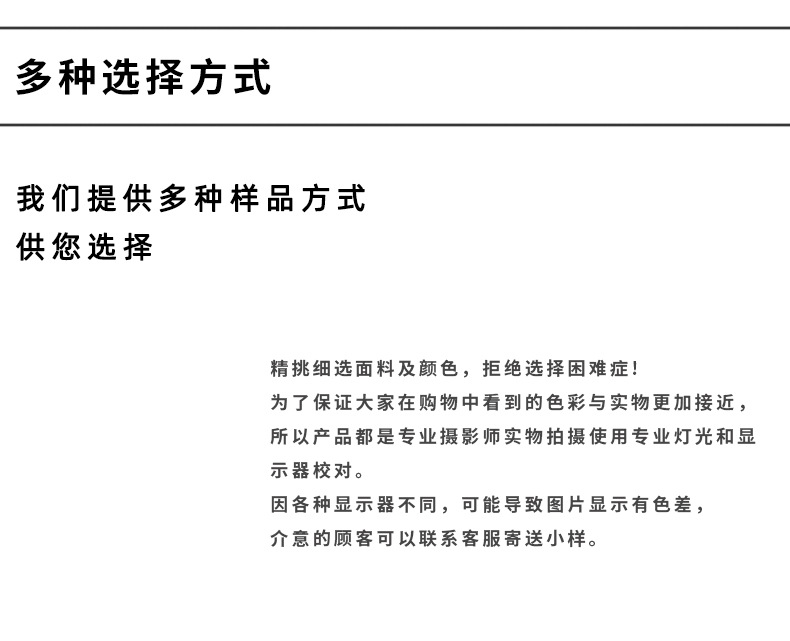 多种选择方式

我们提供多种样品方式
供您选择

精挑细选面料及颜色，拒绝选择困难症！
为了保证大家在购物中看到的色彩与实物更加接近，所以产品都是专业摄影师实物拍摄使用专业灯光和显示器校对。
因各种显示器不同，可能导致图片显示有色差，介意的顾客可以联系客服寄送小样。